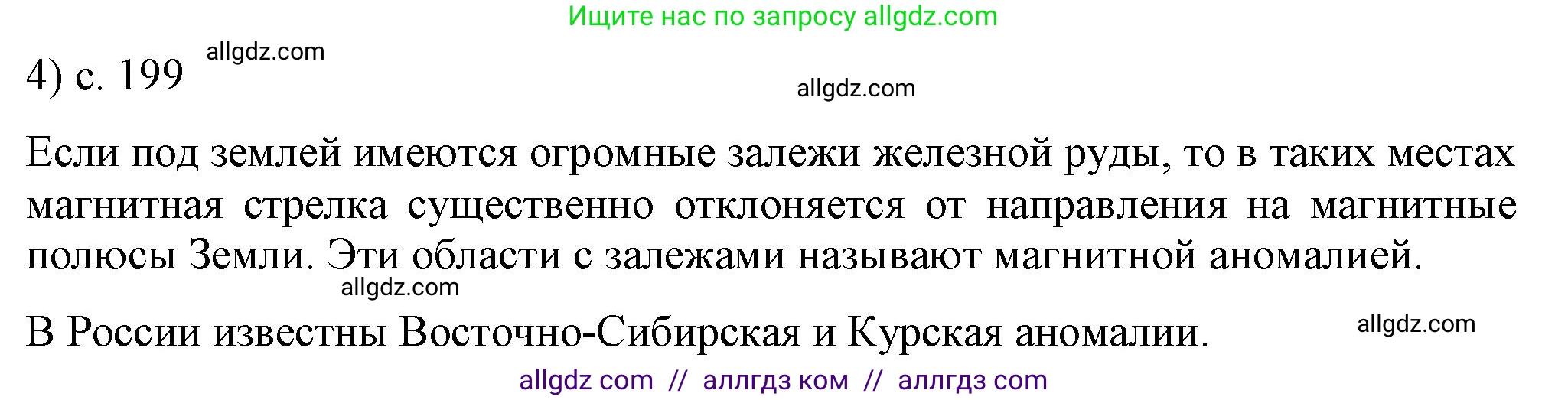 Ищите нас по запросу allgdz.com

4) с. 199 allgdz.com

allgdz.com

Если под землей имеются огромные залежи железной руды, то в таких местах магнитная стрелка существенно отклоняется от направления на магнитные полюсы Земли. Эти области с залежами называют магнитной аномалией.

allgdz.com

В России известны Восточно-Сибирская и Курская аномалии.

allgdz.com

allgdz com // аллгдз ком // аллгдз com